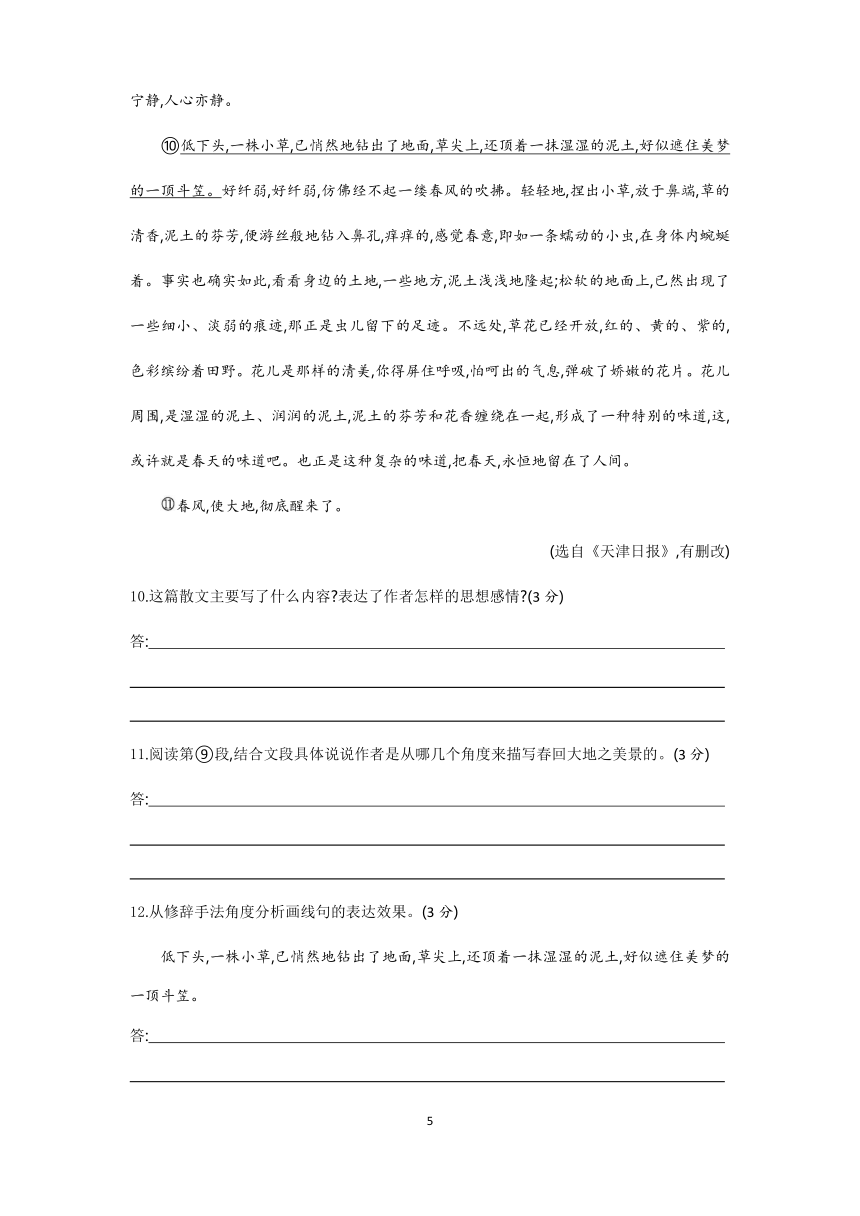 宁静,人心亦静。

⑩低下头,一株小草,已悄然地钻出了地面,草尖上,还顶着一抹湿湿的泥土,好似遮住美梦的一顶斗笠。好纤弱,好纤弱,仿佛经不起一缕春风的吹拂。轻轻地,捏出小草,放于鼻端,草的清香,泥土的芬芳,便游丝般地钻入鼻孔,痒痒的,感觉春意,即如一条蠕动的小虫,在身体内蜿蜒着。事实也确实如此,看看身边的土地,一些地方,泥土浅浅地隆起;松软的地面上,已然出现了一些细小、淡弱的痕迹,那正是虫儿留下的足迹。不远处,草花已经开放,红的、黄的、紫的,色彩缤纷着田野。花儿是那样的清美,你得屏住呼吸,怕呵出的气息,弹破了娇嫩的花片。花儿周围,是湿湿的泥土、润润的泥土,泥土的芬芳和花香缠绕在一起,形成了一种特别的味道,这,或许就是春天的味道吧。也正是这种复杂的味道,把春天,永恒地留在了人间。

⑪春风,使大地,彻底醒来了。

(选自《天津日报》,有删改)

10.这篇散文主要写了什么内容?表达了作者怎样的思想感情?(3 分)

答:

11.阅读第⑨段,结合文段具体说说作者是从哪几个角度来描写春回大地之美景的。(3 分)

答:

12.从修辞手法角度分析画线句的表达效果。(3 分)

低下头,一株小草,已悄然地钻出了地面,草尖上,还顶着一抹湿湿的泥土,好似遮住美梦的一顶斗笠。

答:

5